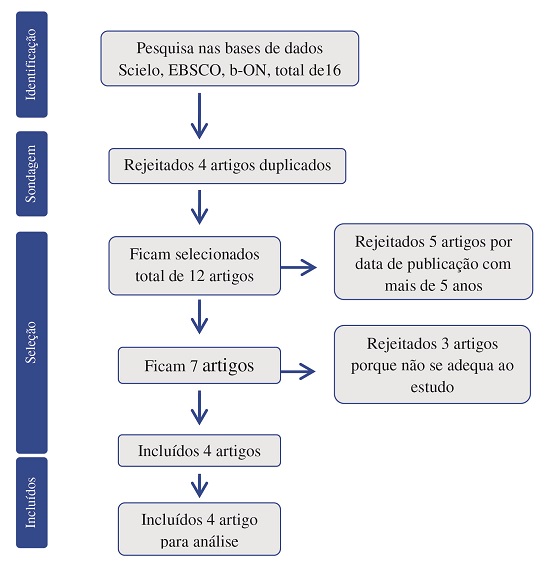 Identificação

Pesquisa nas bases de dados Scielo, EBSCO, b-ON, total de16

Sondagem

Rejeitados 4 artigos duplicados

Seleção

Ficam selecionados total de 12 artigos

Rejeitados 5 artigos por data de publicação com mais de 5 anos

Ficam 7 artigos

Rejeitados 3 artigos porque não se adequa ao estudo

Incluídos 4 artigos

Incluídos

Incluídos 4 artigo para análise